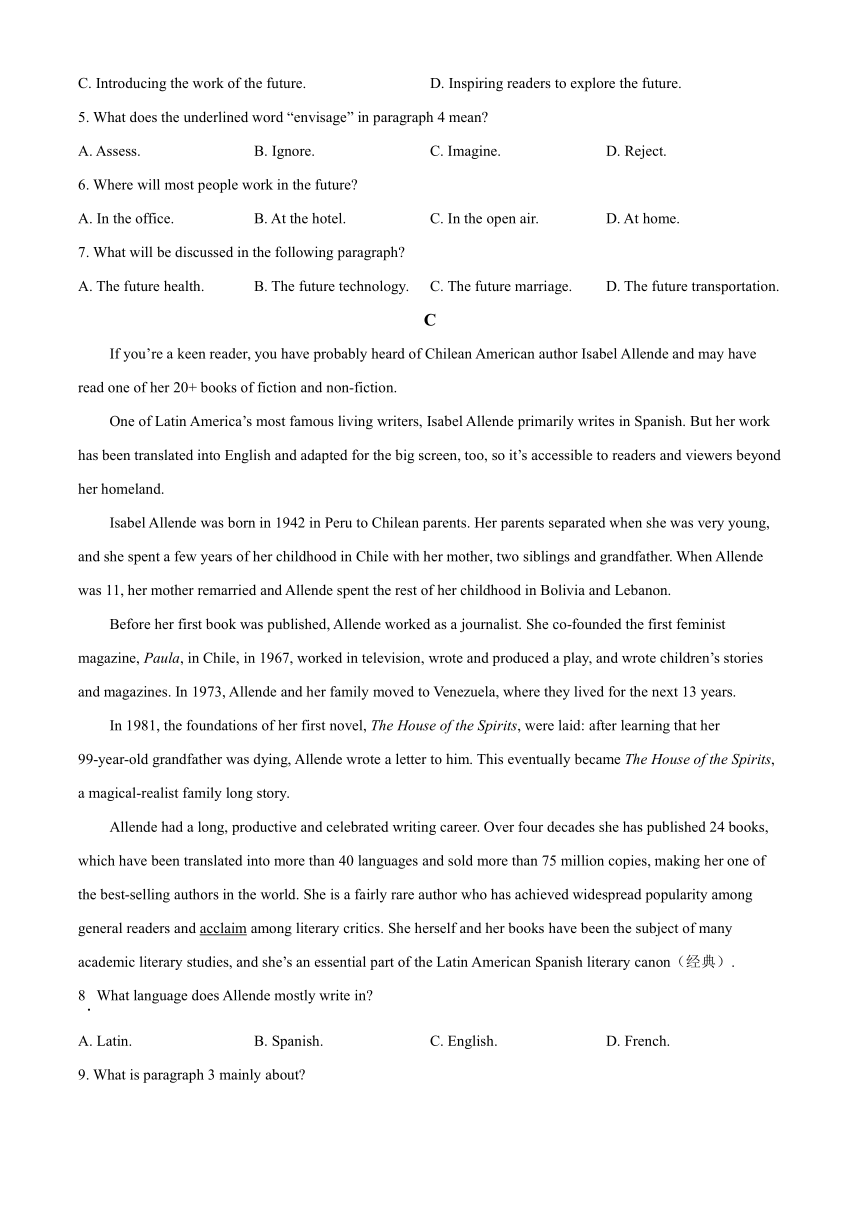 C. Introducing the work of the future.
D. Inspiring readers to explore the future.

5. What does the underlined word “envisage” in paragraph 4 mean?

A. Assess.
B. Ignore.
C. Imagine.
D. Reject.

6. Where will most people work in the future?

A. In the office.
B. At the hotel.
C. In the open air.
D. At home.

7. What will be discussed in the following paragraph?

A. The future health.
B. The future technology.
C. The future marriage.
D. The future transportation.

C

If you’re a keen reader, you have probably heard of Chilean American author Isabel Allende and may have read one of her 20+ books of fiction and non-fiction.

One of Latin America’s most famous living writers, Isabel Allende primarily writes in Spanish. But her work has been translated into English and adapted for the big screen, too, so it’s accessible to readers and viewers beyond her homeland.

Isabel Allende was born in 1942 in Peru to Chilean parents. Her parents separated when she was very young, and she spent a few years of her childhood in Chile with her mother, two siblings and grandfather. When Allende was 11, her mother remarried and Allende spent the rest of her childhood in Bolivia and Lebanon.

Before her first book was published, Allende worked as a journalist. She co-founded the first feminist magazine, Paula, in Chile, in 1967, worked in television, wrote and produced a play, and wrote children’s stories and magazines. In 1973, Allende and her family moved to Venezuela, where they lived for the next 13 years.

In 1981, the foundations of her first novel, The House of the Spirits, were laid: after learning that her 99-year-old grandfather was dying, Allende wrote a letter to him. This eventually became The House of the Spirits, a magical-realist family long story.

Allende had a long, productive and celebrated writing career. Over four decades she has published 24 books, which have been translated into more than 40 languages and sold more than 75 million copies, making her one of the best-selling authors in the world. She is a fairly rare author who has achieved widespread popularity among general readers and acclaim among literary critics. She herself and her books have been the subject of many academic literary studies, and she’s an essential part of the Latin American Spanish literary canon（经典）.

8. What language does Allende mostly write in?

A. Latin.
B. Spanish.
C. English.
D. French.

9. What is paragraph 3 mainly about?